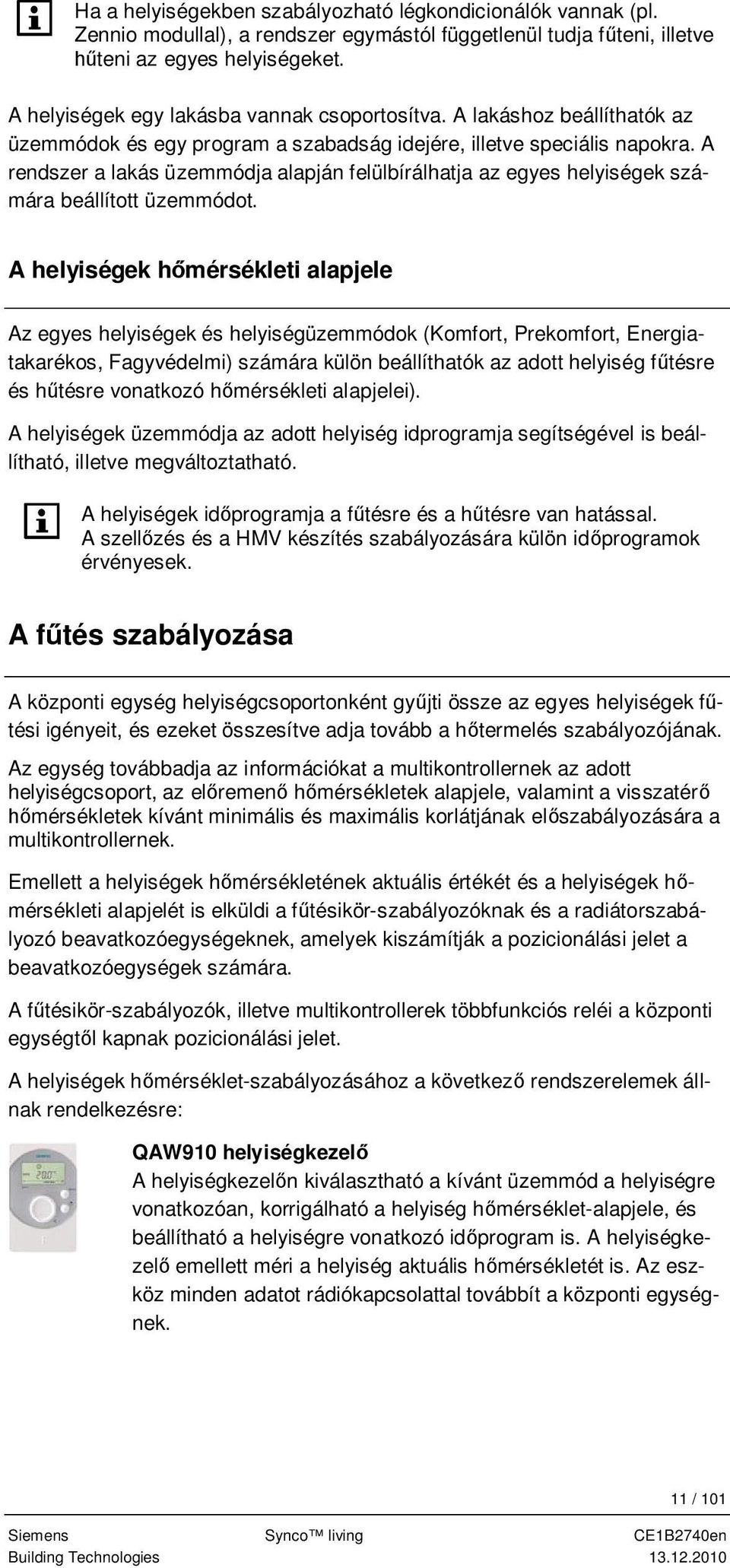 Ha a helyiségekben szabályozható légkondicionálók vannak (pl. Zennio modullal), a rendszer egymástól függetlenül tudja fűteni, illetve hűteni az egyes helyiségeket.

A helyiségek egy lakásba vannak csoportosítva. A lakáshoz beállíthatók az üzemmódok és egy program a szabadság idejére, illetve speciális napokra. A rendszer a lakás üzemmódja alapján felülbírálhatja az egyes helyiségek számára beállított üzemmódot.

A helyiségek hőmérsékleti alapjele

Az egyes helyiségek és helyiségüzemmódok (Komfort, Prekomfort, Energiatakarékos, Fagyvédelmi) számára külön beállíthatók az adott helyiség fűtésre és hűtésre vonatkozó hőmérsékleti alapjelei).

A helyiségek üzemmódja az adott helyiség idprogramja segítségével is beállítható, illetve megváltoztatható.

A helyiségek időprogramja a fűtésre és a hűtésre van hatással. A szellőzés és a HMV készítés szabályozására külön időprogramok érvényesek.

A fűtés szabályozása

A központi egység helyiségcsoportonként gyűjti össze az egyes helyiségek fűtési igényeit, és ezeket összesítve adja tovább a hőtermelés szabályozójának.

Az egység továbbadja az információkat a multikontrollernek az adott helyiségcsoport, az előremenő hőmérsékletek alapjele, valamint a visszatérő hőmérsékletek kívánt minimális és maximális korlátjának előszabályozására a multikontrollernek.

Emellett a helyiségek hőmérsékletének aktuális értékét és a helyiségek hőmérsékleti alapjelét is elküldi a fűtésikör-szabályozóknak és a radiátorszabályozó beavatkozóegységeknek, amelyek kiszámítják a pozicionálási jelet a beavatkozóegységek számára.

A fűtésikör-szabályozók, illetve multikontrollerek többfunkciós reléi a központi egységtől kapnak pozicionálási jelet.

A helyiségek hőmérséklet-szabályozásához a következő rendszerelemek állnak rendelkezésre:

20.0

QAW910 helyiségkezelő
A helyiségkezelőn kiválasztható a kívánt üzemmód a helyiségre vonatkozóan, korrigálható a helyiség hőmérséklet-alapjele, és beállítható a helyiségre vonatkozó időprogram is. A helyiségkezelő emellett méri a helyiség aktuális hőmérsékletét is. Az eszköz minden adatot rádiókapcsolattal továbbít a központi egységnek.

11 / 101

Siemens
Building Technologies

Synco™ living

CE1B2740en
13.12.2010